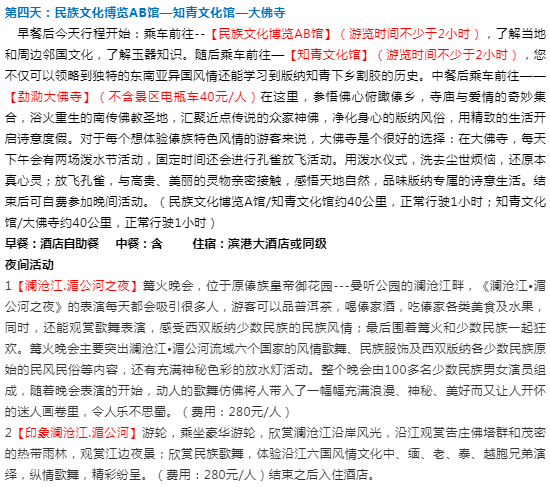 第四天：民族文化博览AB馆—知青文化馆—大佛寺

早餐后今天行程开始：乘车前往--【民族文化博览AB馆】（游览时间不少于2小时），了解当地和周边邻国文化，了解玉器知识。随后乘车前往—【知青文化馆】（游览时间不少于2小时），您不仅可以领略到独特的东南亚异国风情还能学习到版纳知青下乡割胶的历史。中餐后乘车前往——【勐泐大佛寺】（不含景区电瓶车40元/人）在这里，参悟佛心俯瞰傣乡，寺庙与爱情的奇妙集合，浴火重生的南传佛教圣地，汇聚近点传说的众家神佛，净化身心的版纳风俗，用精致的生活开启诗意度假。对于每个想体验傣族特色风情的游客来说，大佛寺是个很好的选择：在大佛寺，每天下午会有两场泼水节活动，固定时间还会进行孔雀放飞活动。用泼水仪式，洗去尘世烦恼，还原本真心灵；放飞孔雀，与高贵、美丽的灵物亲密接触，感悟天地自然，品味版纳专属的诗意生活。结束后可自费参加晚间活动。（民族文化博览A馆/知青文化馆约40公里，正常行驶1小时；知青文化馆/大佛寺约40公里，正常行驶1小时）

早餐：酒店自助餐　中餐：含　住宿：滨港大酒店或同级

夜间活动

1【澜沧江.湄公河之夜】篝火晚会，位于原傣族皇帝御花园---曼听公园的澜沧江畔，《澜沧江•湄公河之夜》的表演每天都会吸引很多人，游客可以品普洱茶，喝傣家酒，吃傣家各类美食及水果，同时，还能观赏歌舞表演，感受西双版纳少数民族的民族风情；最后围着篝火和少数民族一起狂欢。篝火晚会主要突出澜沧江•湄公河流域六个国家的风情歌舞、民族服饰及西双版纳各少数民族原始的民风民俗等内容，还有充满神秘色彩的放水灯活动。整个晚会由100多名少数民族男女演员组成，随着晚会表演的开始，动人的歌舞仿佛将人带入了一幅幅充满浪漫、神秘、美好而又让人开怀的迷人画卷里，令人乐不思蜀。（费用：280元/人）

2【印象澜沧江.湄公河】游轮，乘坐豪华游轮，欣赏澜沧江沿岸风光，沿江观赏告庄佛塔群和茂密的热带雨林，观赏江边夜景；欣赏民族歌舞，体验沿江六国风情文化中、缅、老、泰、越胞兄弟演绎，纵情歌舞，精彩纷呈。（费用：280元/人）结束之后入住酒店。